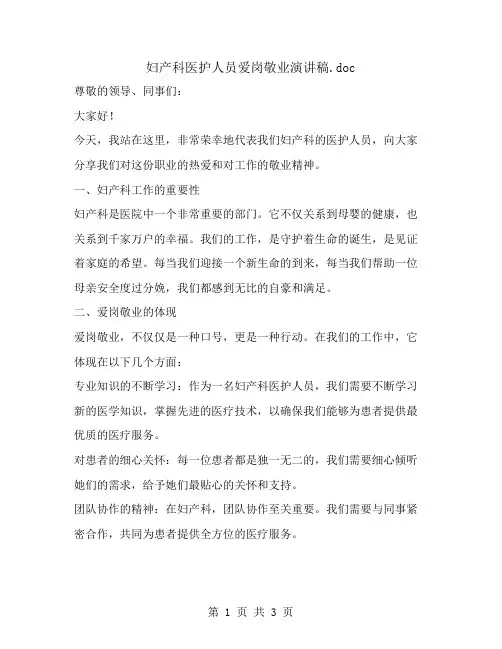 妇产科医护人员爱岗敬业演讲稿.doc

尊敬的领导、同事们：

大家好！

今天，我站在这里，非常荣幸地代表我们妇产科的医护人员，向大家分享我们对这份职业的热爱和对工作的敬业精神。

一、妇产科工作的重要性

妇产科是医院中一个非常重要的部门。它不仅关系到母婴的健康，也关系到千家万户的幸福。我们的工作，是守护着生命的诞生，是见证着家庭的希望。每当我们迎接一个新生命的到来，每当我们帮助一位母亲安全度过分娩，我们都感到无比的自豪和满足。

二、爱岗敬业的体现

爱岗敬业，不仅仅是一种口号，更是一种行动。在我们的工作中，它体现在以下几个方面：

专业知识的不断学习：作为一名妇产科医护人员，我们需要不断学习新的医学知识，掌握先进的医疗技术，以确保我们能够为患者提供最优质的医疗服务。

对患者的细心关怀：每一位患者都是独一无二的，我们需要细心倾听她们的需求，给予她们最贴心的关怀和支持。

团队协作的精神：在妇产科，团队协作至关重要。我们需要与同事紧密合作，共同为患者提供全方位的医疗服务。

第 1 页 共 3 页